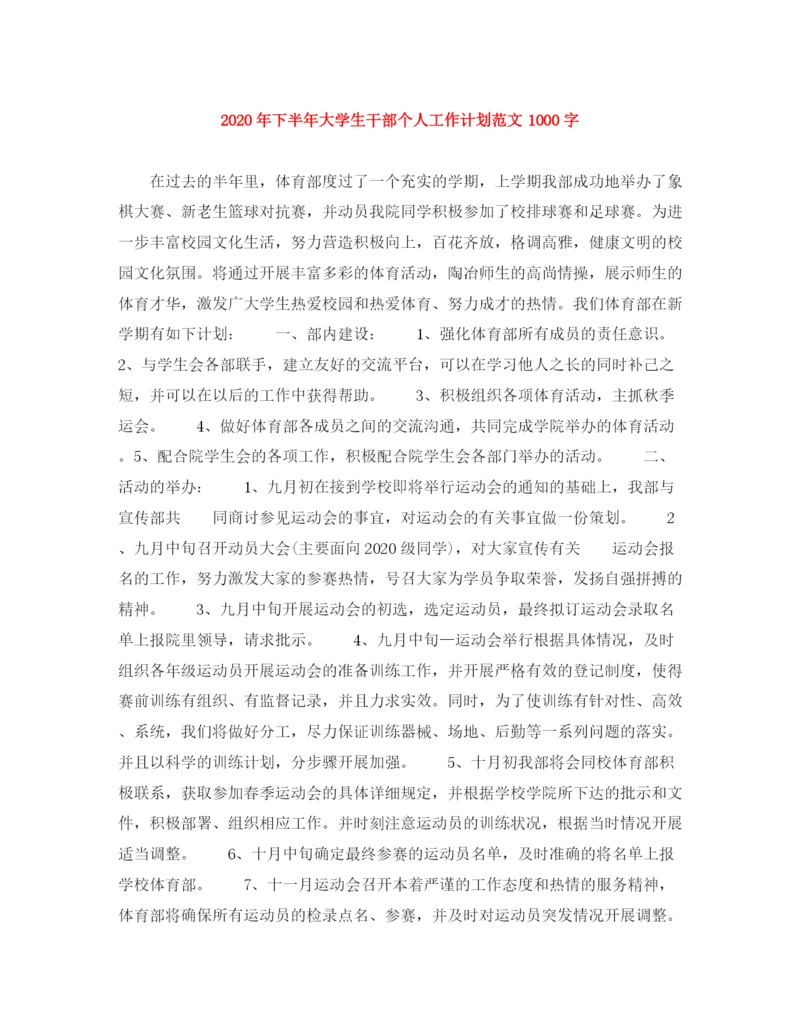 2020年下半年大学生干部个人工作计划范文1000字

在过去的半年里，体育部度过了一个充实的学期，上学期我部成功地举办了象棋大赛、新老生篮球对抗赛，并动员我院同学积极参加了校排球赛和足球赛。为进一步丰富校园文化生活，努力营造积极向上，百花齐放，格调高雅，健康文明的校园文化氛围。将通过开展丰富多彩的体育活动，陶冶师生的高尚情操，展示师生的体育才华，激发广大学生热爱校园和热爱体育、努力成才的热情。我们体育部在新学期有如下计划：　　一、部内建设：　　1、强化体育部所有成员的责任意识。　2、与学生会各部联手，建立友好的交流平台，可以在学习他人之长的同时补己之短，并可以在以后的工作中获得帮助。　　3、积极组织各项体育活动，主抓秋季运会。　　4、做好体育部各成员之间的交流沟通，共同完成学院举办的体育活动。5、配合院学生会的各项工作，积极配合院学生会各部门举办的活动。　　二、活动的举办：　　1、九月初在接到学校即将举行运动会的通知的基础上，我部与宣传部共　　同商讨参见运动会的事宜，对运动会的有关事宜做一份策划。　　2、九月中旬召开动员大会(主要面向2020级同学)，对大家宣传有关　　运动会报名的工作，努力激发大家的参赛热情，号召大家为学员争取荣誉，发扬自强拼搏的精神。　　3、九月中旬开展运动会的初选，选定运动员，最终拟订运动会录取名单上报院里领导，请求批示。　　4、九月中旬—运动会举行根据具体情况，及时组织各年级运动员开展运动会的准备训练工作，并开展严格有效的登记制度，使得赛前训练有组织、有监督记录，并且力求实效。同时，为了使训练有针对性、高效、系统，我们将做好分工，尽力保证训练器械、场地、后勤等一系列问题的落实。并且以科学的训练计划，分步骤开展加强。　　5、十月初我部将会同校体育部积极联系，获取参加春季运动会的具体详细规定，并根据学校学院所下达的批示和文件，积极部署、组织相应工作。并时刻注意运动员的训练状况，根据当时情况开展适当调整。　　6、十月中旬确定最终参赛的运动员名单，及时准确的将名单上报学校体育部。　　7、十一月运动会召开本着严谨的工作态度和热情的服务精神，体育部将确保所有运动员的检录点名、参赛，并及时对运动员突发情况开展调整。